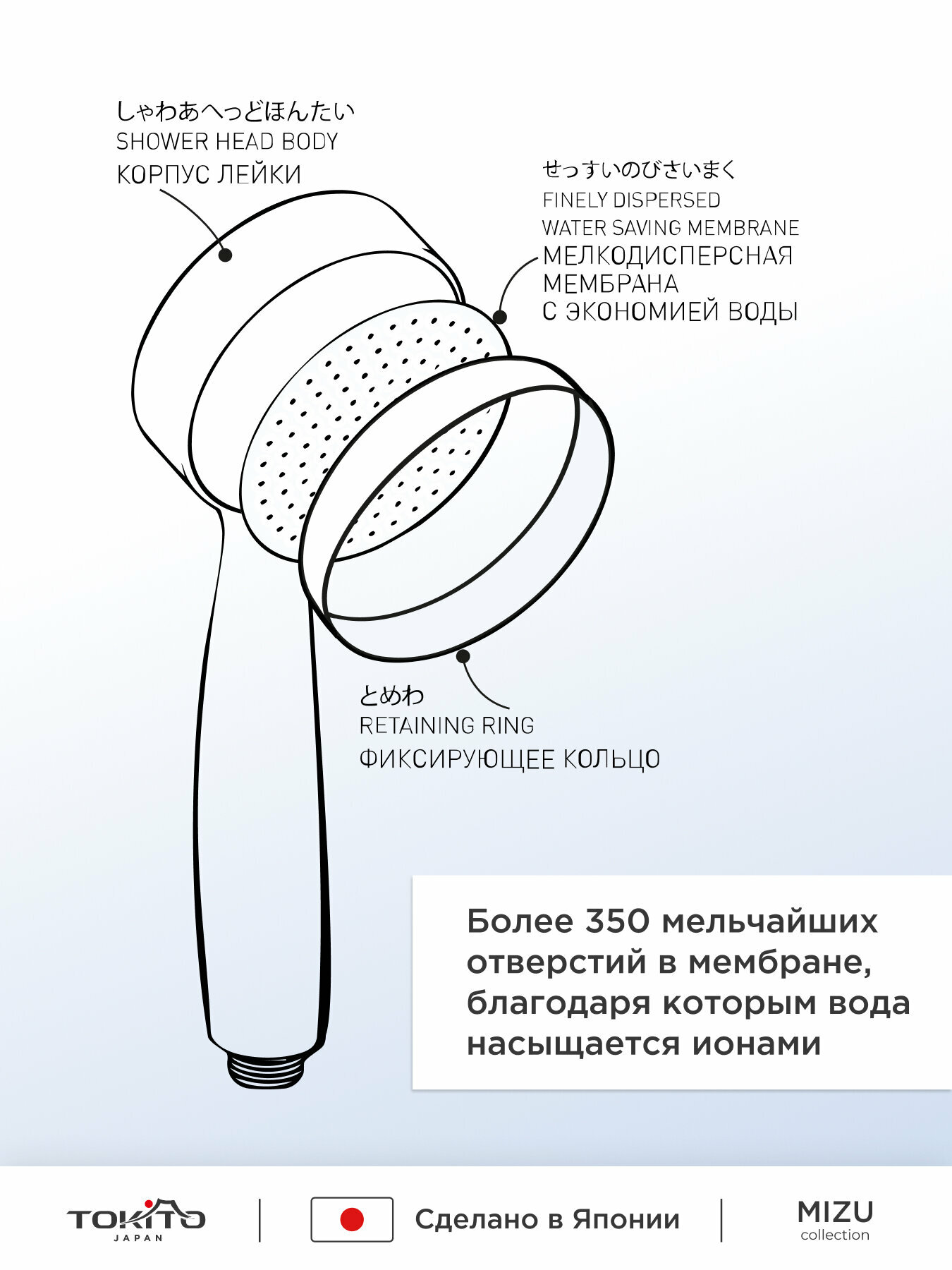 しゃわあへっどほんたい
SHOWER HEAD BODY
КОРПУС ЛЕЙКИ

せっすいのびさいまく
FINELY DISPERSED
WATER SAVING MEMBRANE
МЕЛКОДИСПЕРСНАЯ
МЕМБРАНА
С ЭКОНОМИЕЙ ВОДЫ

とめわ
RETAINING RING
ФИКСИРУЮЩЕЕ КОЛЬЦО

Более 350 мельчайших отверстий в мембране, благодаря которым вода насыщается ионами

TOKITO
JAPAN

Сделано в Японии

MIZU
collection